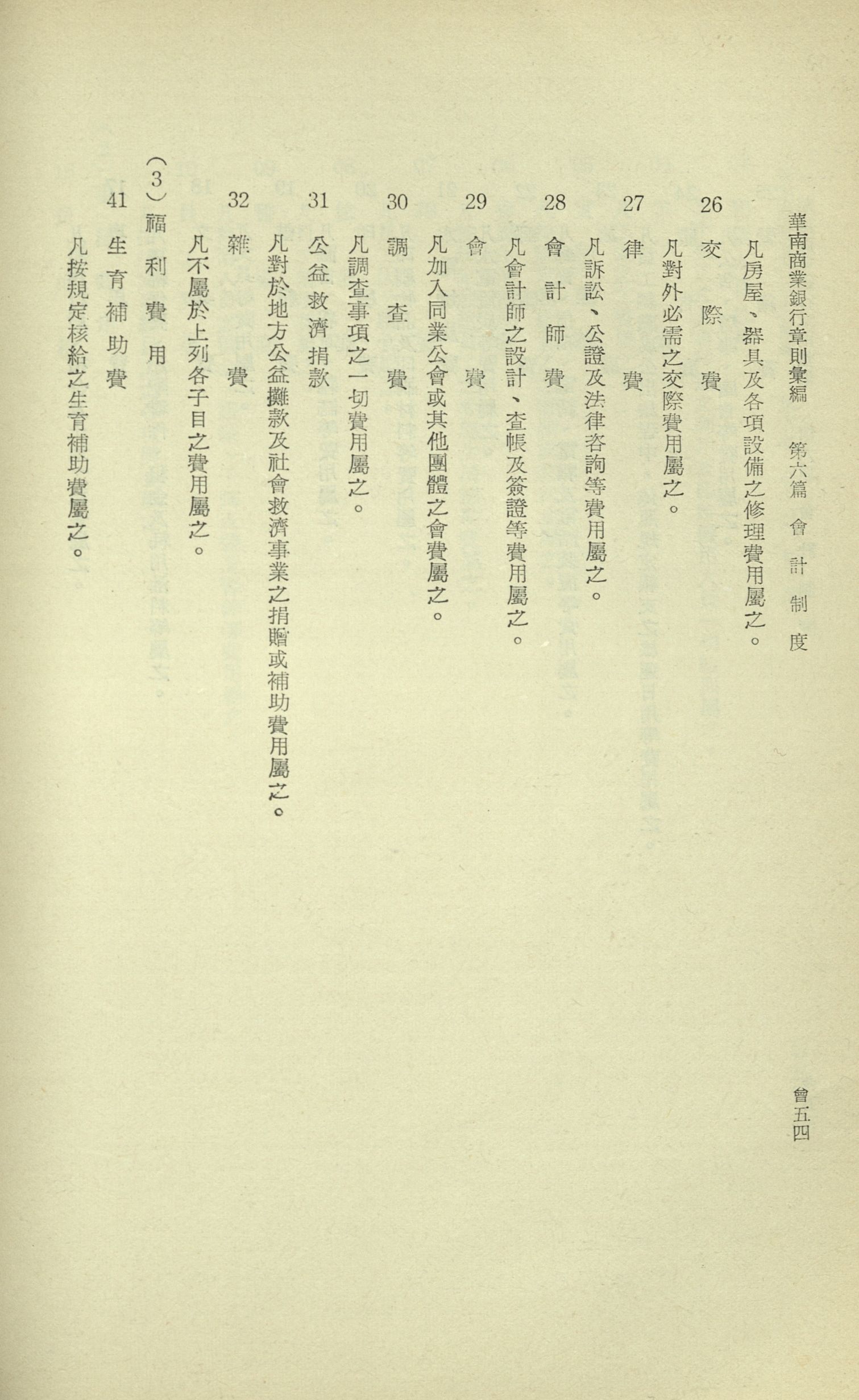 華南商業銀行章則彙編　第六篇　會計制度　會五四

凡房屋、器具及各項設備之修理費用屬之。

26 交際費

凡對外必需之交際費用屬之。

27 律費

凡訴訟、公證及法律咨詢等費用屬之。

28 會計師費

凡會計師之設計、查帳及簽證等費用屬之。

29 會費

凡加入同業公會或其他團體之會費屬之。

30 調查費

凡調查事項之一切費用屬之。

31 公益救濟捐款

凡對於地方公益攤款及社會救濟事業之捐贈或補助費用屬之。

32 雜費

凡不屬於上列各子目之費用屬之。

(3) 福利費用

41 生育補助費

凡按規定核給之生育補助費屬之。